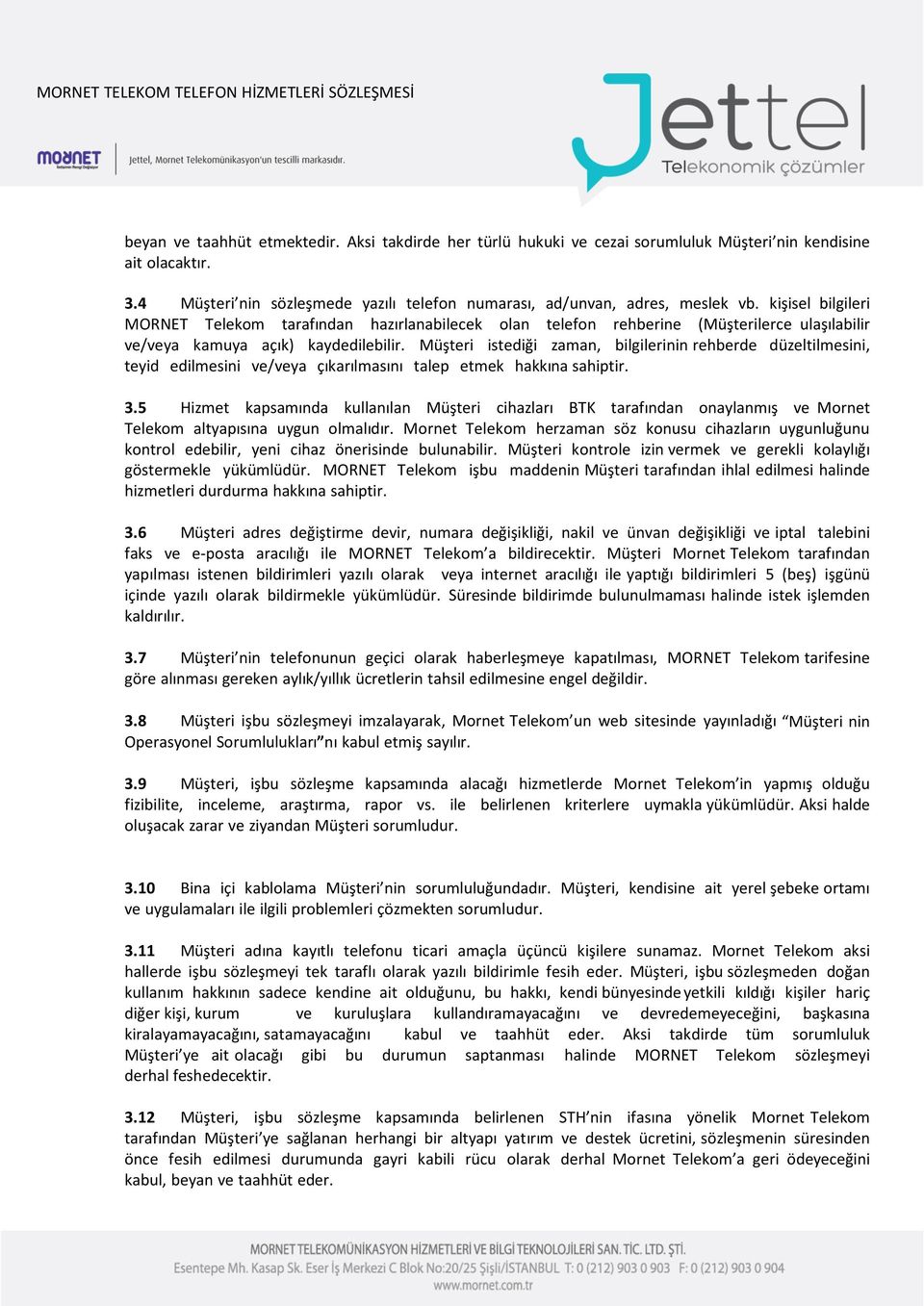 MORNET TELEKOM TELEFON HİZMETLERİ SÖZLEŞMESİ

MORNET

Jettel, Mornet Telekomünikasyon'un tescilli markasıdır.

Jettel
Telekonomik çözümler

beyan ve taahhüt etmektedir. Aksi takdirde her türlü hukuki ve cezai sorumluluk Müşteri'nin kendisine ait olacaktır.

3.4 Müşteri'nin sözleşmede yazılı telefon numarası, ad/unvan, adres, meslek vb. kişisel bilgileri MORNET Telekom tarafından hazırlanabilecek olan telefon rehberine (Müşterilerce ulaşılabilir ve/veya kamuya açık) kaydedilebilir. Müşteri istediği zaman, bilgilerinin rehberde düzeltilmesini, teyid edilmesini ve/veya çıkarılmasını talep etmek hakkına sahiptir.

3.5 Hizmet kapsamında kullanılan Müşteri cihazları BTK tarafından onaylanmış ve Mornet Telekom altyapısına uygun olmalıdır. Mornet Telekom herzaman söz konusu cihazların uygunluğunu kontrol edebilir, yeni cihaz önerisinde bulunabilir. Müşteri kontrole izin vermek ve gerekli kolaylığı göstermekle yükümlüdür. MORNET Telekom işbu maddenin Müşteri tarafından ihlal edilmesi halinde hizmetleri durdurma hakkına sahiptir.

3.6 Müşteri adres değiştirme devir, numara değişikliği, nakil ve ünvan değişikliği ve iptal talebini faks ve e-posta aracılığı ile MORNET Telekom'a bildirecektir. Müşteri Mornet Telekom tarafından yapılması istenen bildirimleri yazılı olarak veya internet aracılığı ile yaptığı bildirimleri 5 (beş) işgünü içinde yazılı olarak bildirmekle yükümlüdür. Süresinde bildirimde bulunulmaması halinde istek işlemden kaldırılır.

3.7 Müşteri'nin telefonunun geçici olarak haberleşmeye kapatılması, MORNET Telekom tarifesine göre alınması gereken aylık/yıllık ücretlerin tahsil edilmesine engel değildir.

3.8 Müşteri işbu sözleşmeyi imzalayarak, Mornet Telekom'un web sitesinde yayınladığı "Müşteri nin Operasyonel Sorumlulukları"nı kabul etmiş sayılır.

3.9 Müşteri, işbu sözleşme kapsamında alacağı hizmetlerde Mornet Telekom'in yapmış olduğu fizibilite, inceleme, araştırma, rapor vs. ile belirlenen kriterlere uymakla yükümlüdür. Aksi halde oluşacak zarar ve ziyandan Müşteri sorumludur.

3.10 Bina içi kablolama Müşteri'nin sorumluluğundadır. Müşteri, kendisine ait yerel şebeke ortamı ve uygulamaları ile ilgili problemleri çözmekten sorumludur.

3.11 Müşteri adına kayıtlı telefonu ticari amaçla üçüncü kişilere sunamaz. Mornet Telekom aksi hallerde işbu sözleşmeyi tek taraflı olarak yazılı bildirimle fesih eder. Müşteri, işbu sözleşmeden doğan kullanım hakkının sadece kendine ait olduğunu, bu hakkı, kendi bünyesinde yetkili kıldığı kişiler hariç diğer kişi, kurum ve kuruluşlara kullandıramayacağını ve devredemeyeceğini, başkasına kiralayamayacağını, satamayacağını kabul ve taahhüt eder. Aksi takdirde tüm sorumluluk Müşteri'ye ait olacağı gibi bu durumun saptanması halinde MORNET Telekom sözleşmeyi derhal feshedecektir.

3.12 Müşteri, işbu sözleşme kapsamında belirlenen STH'nin ifasına yönelik Mornet Telekom tarafından Müşteri'ye sağlanan herhangi bir altyapı yatırım ve destek ücretini, sözleşmenin süresinden önce fesih edilmesi durumunda gayri kabili rücu olarak derhal Mornet Telekom'a geri ödeyeceğini kabul, beyan ve taahhüt eder.

MORNET TELEKOMÜNİKASYON HİZMETLERİ VE BİLGİ TEKNOLOJİLERİ SAN. TİC. LTD. ŞTİ.
Esentepe Mh. Kasap Sk. Eser İş Merkezi C Blok No:20/25 Şişli/İSTANBUL T: 0 (212) 903 0 903 F: 0 (212) 903 0 904
www.mornet.com.tr